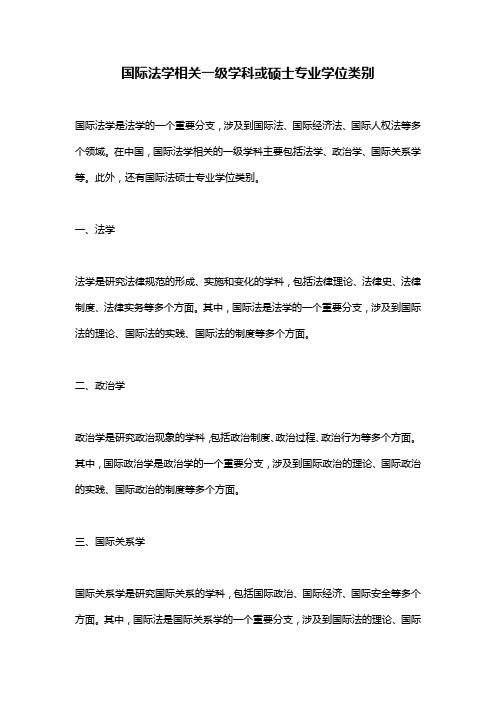 国际法学相关一级学科或硕士专业学位类别

国际法学是法学的一个重要分支，涉及到国际法、国际经济法、国际人权法等多个领域。在中国，国际法学相关的一级学科主要包括法学、政治学、国际关系学等。此外，还有国际法硕士专业学位类别。

一、法学

法学是研究法律规范的形成、实施和变化的学科，包括法律理论、法律史、法律制度、法律实务等多个方面。其中，国际法是法学的一个重要分支，涉及到国际法的理论、国际法的实践、国际法的制度等多个方面。

二、政治学

政治学是研究政治现象的学科，包括政治制度、政治过程、政治行为等多个方面。其中，国际政治学是政治学的一个重要分支，涉及到国际政治的理论、国际政治的实践、国际政治的制度等多个方面。

三、国际关系学

国际关系学是研究国际关系的学科，包括国际政治、国际经济、国际安全等多个方面。其中，国际法是国际关系学的一个重要分支，涉及到国际法的理论、国际